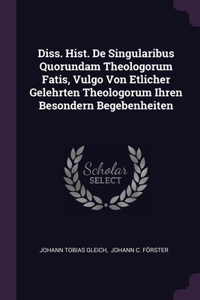 Diss. Hist. De Singularibus Quorundam Theologorum Fatis, Vulgo Von Etlicher Gelehrten Theologorum Ihren Besondern Begebenheiten

Scholar
SELECT

JOHANN TOBIAS GLEICH, JOHANN C. FÖRSTER